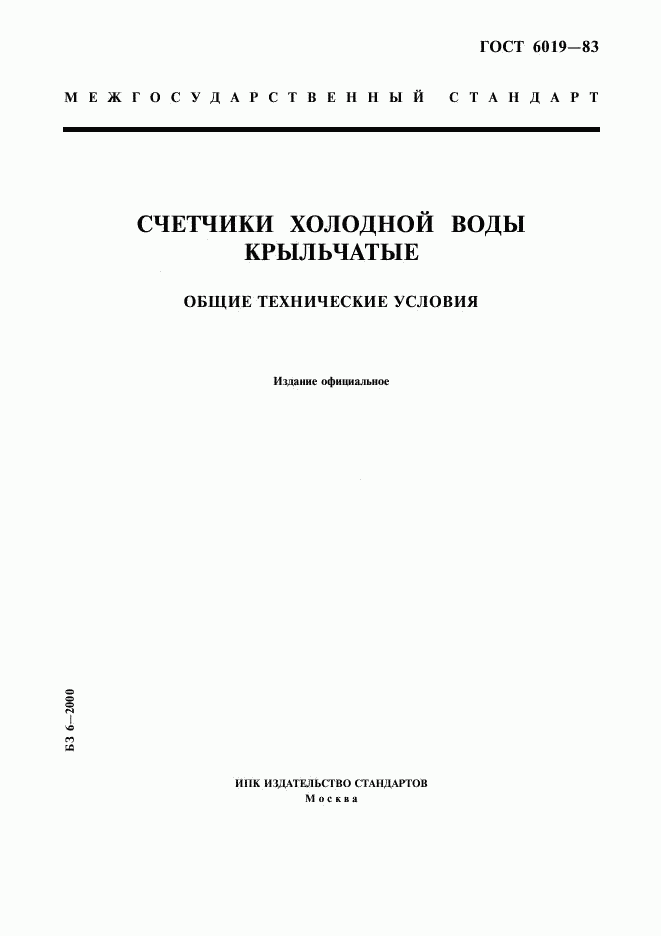 ГОСТ 6019—83

МЕЖГОСУДАРСТВЕННЫЙ СТАНДАРТ

СЧЕТЧИКИ ХОЛОДНОЙ ВОДЫ КРЫЛЬЧАТЫЕ

ОБЩИЕ ТЕХНИЧЕСКИЕ УСЛОВИЯ

Издание официальное

БЗ 6—2000

ИПК ИЗДАТЕЛЬСТВО СТАНДАРТОВ
Москва